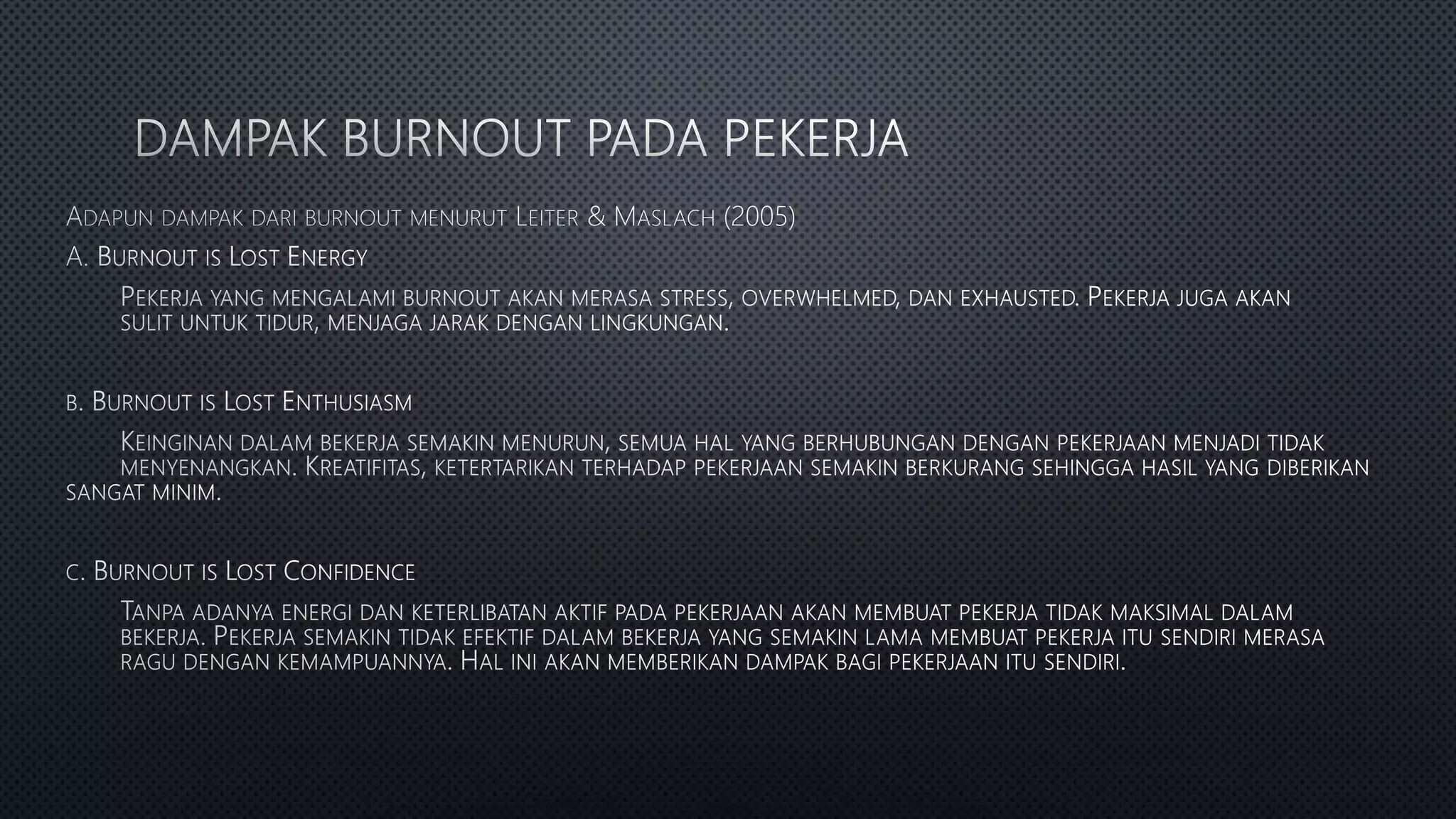 DAMPAK BURNOUT PADA PEKERJA

Adapun dampak dari burnout menurut Leiter & Maslach (2005)

A. Burnout is Lost Energy

Pekerja yang mengalami burnout akan merasa stress, overwhelmed, dan exhausted. Pekerja juga akan sulit untuk tidur, menjaga jarak dengan lingkungan.

b. Burnout is Lost Enthusiasm

Keinginan dalam bekerja semakin menurun, semua hal yang berhubungan dengan pekerjaan menjadi tidak menyenangkan. Kreatifitas, ketertarikan terhadap pekerjaan semakin berkurang sehingga hasil yang diberikan sangat minim.

c. Burnout is Lost Confidence

Tanpa adanya energi dan keterlibatan aktif pada pekerjaan akan membuat pekerja tidak maksimal dalam bekerja. Pekerja semakin tidak efektif dalam bekerja yang semakin lama membuat pekerja itu sendiri merasa ragu dengan kemampuannya. Hal ini akan memberikan dampak bagi pekerjaan itu sendiri.